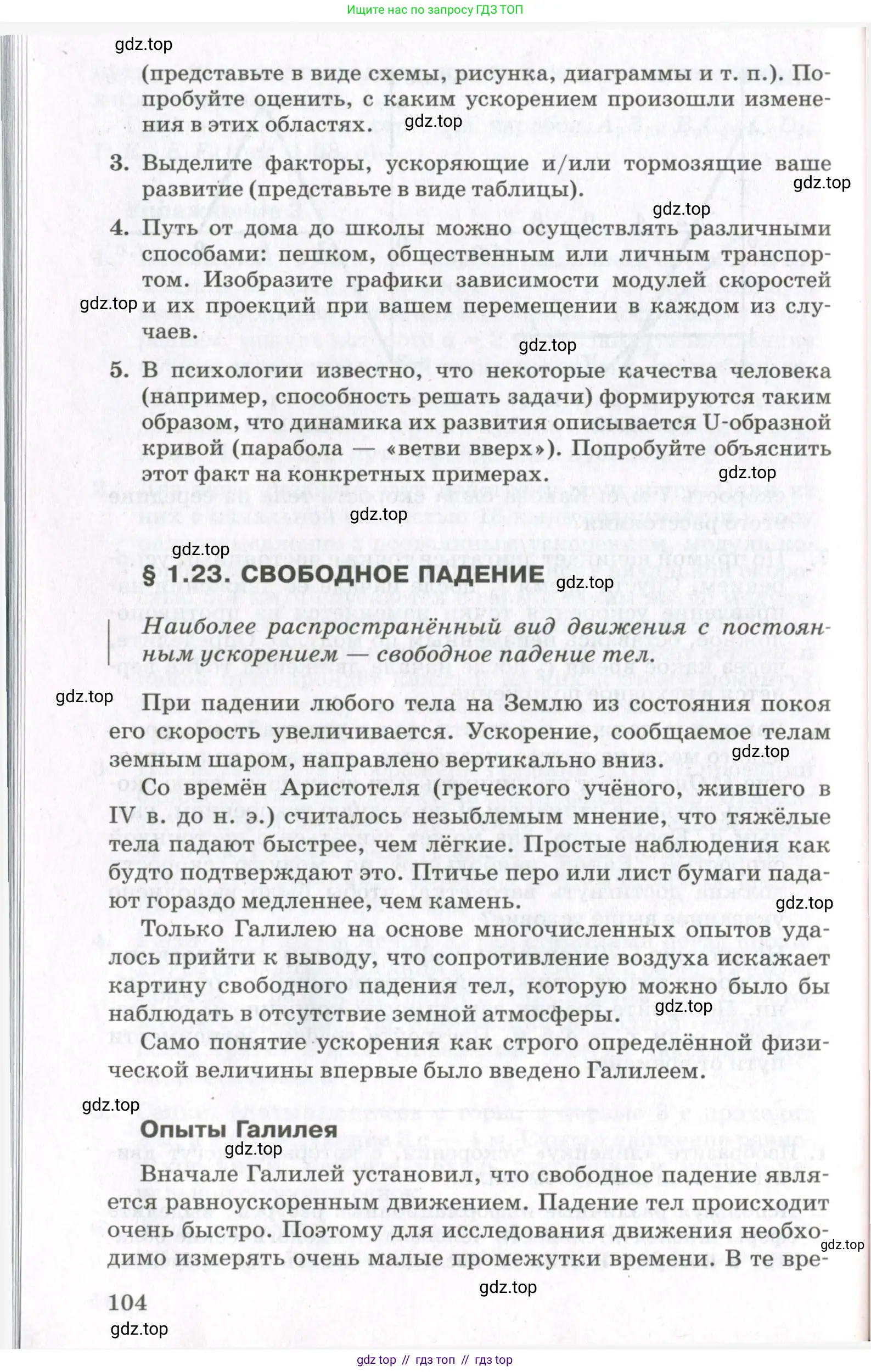 Ищите нас по запросу ГДЗ ТОП

gdz.top

(представьте в виде схемы, рисунка, диаграммы и т. п.). Попробуйте оценить, с каким ускорением произошли изменения в этих областях.

gdz.top

3. Выделите факторы, ускоряющие и/или тормозящие ваше развитие (представьте в виде таблицы).

gdz.top

gdz.top

4. Путь от дома до школы можно осуществлять различными способами: пешком, общественным или личным транспортом. Изобразите графики зависимости модулей скоростей и их проекций при вашем перемещении в каждом из случаев.

gdz.top

gdz.top

5. В психологии известно, что некоторые качества человека (например, способность решать задачи) формируются таким образом, что динамика их развития описывается U-образной кривой (парабола — «ветви вверх»). Попробуйте объяснить этот факт на конкретных примерах.

gdz.top

gdz.top

gdz.top

§ 1.23. СВОБОДНОЕ ПАДЕНИЕ

gdz.top

Наиболее распространённый вид движения с постоянным ускорением — свободное падение тел.

gdz.top

При падении любого тела на Землю из состояния покоя его скорость увеличивается. Ускорение, сообщаемое телам земным шаром, направлено вертикально вниз.

gdz.top

Со времён Аристотеля (греческого учёного, жившего в IV в. до н. э.) считалось незыблемым мнение, что тяжёлые тела падают быстрее, чем лёгкие. Простые наблюдения как будто подтверждают это. Птичье перо или лист бумаги падают гораздо медленнее, чем камень.

gdz.top

Только Галилею на основе многочисленных опытов удалось прийти к выводу, что сопротивление воздуха искажает картину свободного падения тел, которую можно было бы наблюдать в отсутствие земной атмосферы.

gdz.top

Само понятие ускорения как строго определённой физической величины впервые было введено Галилеем.

gdz.top

Опыты Галилея

gdz.top

Вначале Галилей установил, что свободное падение является равноускоренным движением. Падение тел происходит очень быстро. Поэтому для исследования движения необходимо измерять очень малые промежутки времени. В те вре-

gdz.top

gdz.top

104

gdz.top

gdz top // гдз топ // гдз top